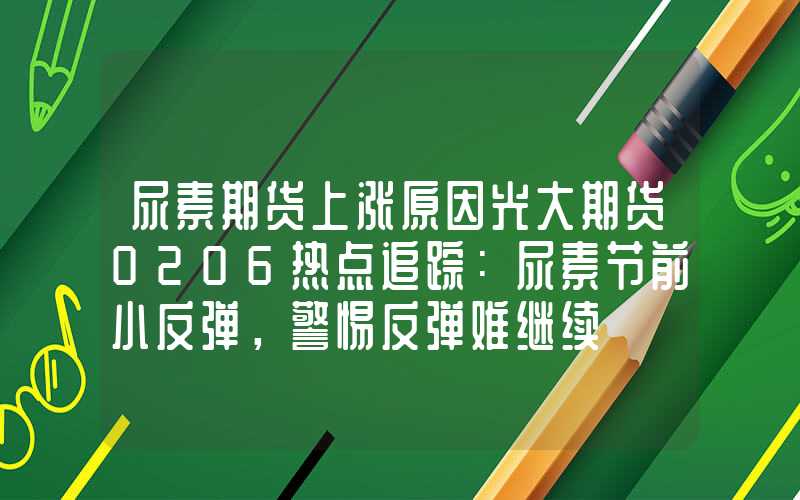 尿素期货上涨原因光大期货0206热点追踪：尿素节前小反弹，警惕反弹难继续